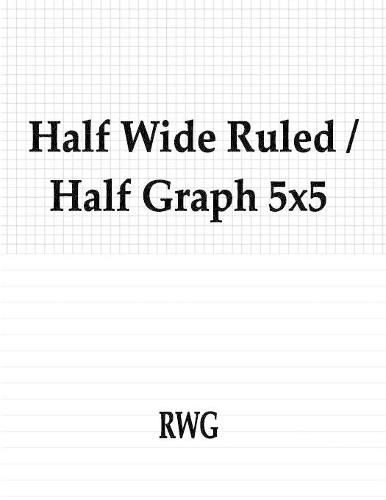 Half Wide Ruled / Half Graph 5x5

RWG